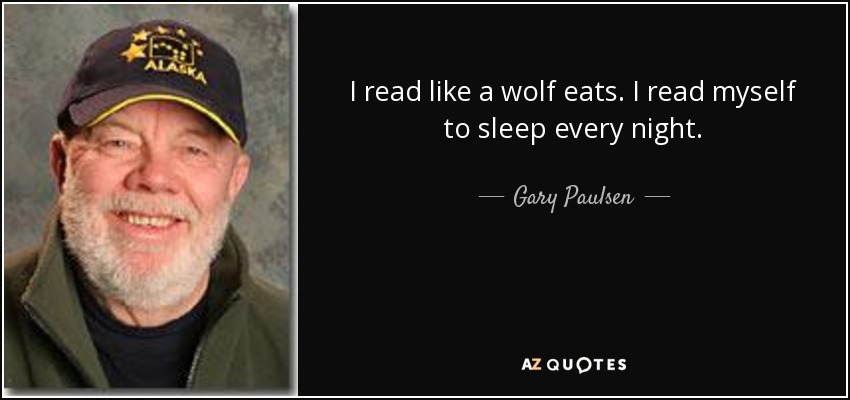 ALASKA

I read like a wolf eats. I read myself to sleep every night.

— Gary Paulsen —

AZ QUOTES